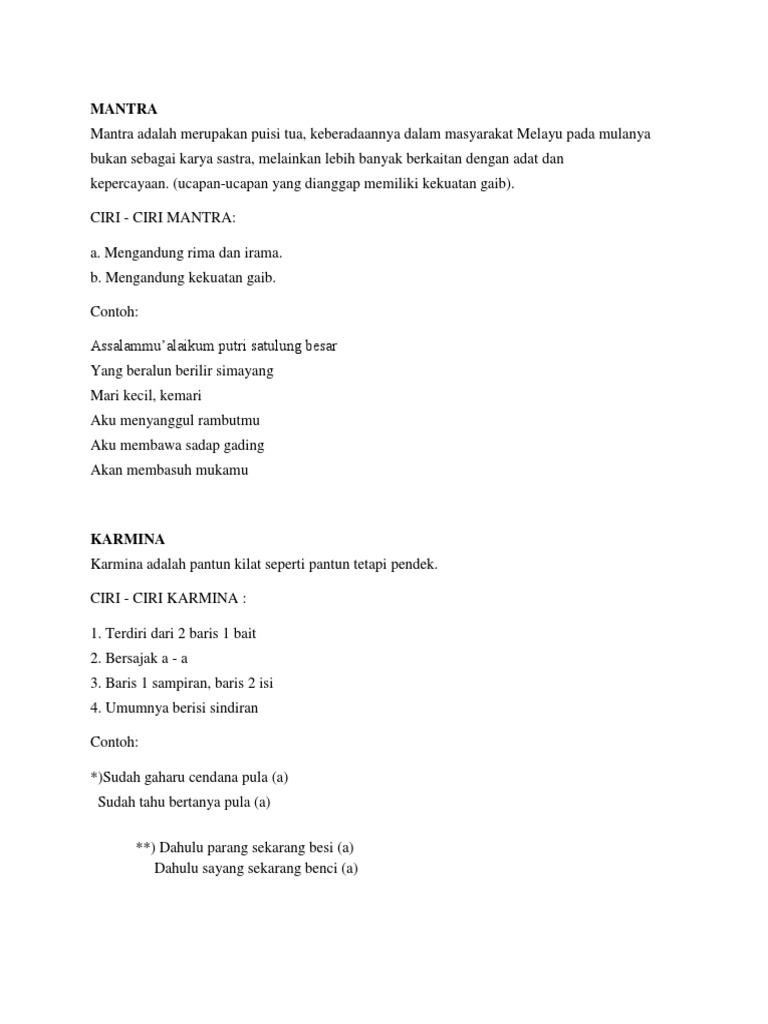 MANTRA
Mantra adalah merupakan puisi tua, keberadaannya dalam masyarakat Melayu pada mulanya bukan sebagai karya sastra, melainkan lebih banyak berkaitan dengan adat dan kepercayaan. (ucapan-ucapan yang dianggap memiliki kekuatan gaib).

CIRI - CIRI MANTRA:

a. Mengandung rima dan irama.
b. Mengandung kekuatan gaib.

Contoh:

Assalammu'alaikum putri satulung besar
Yang beralun berilir simayang
Mari kecil, kemari
Aku menyanggul rambutmu
Aku membawa sadap gading
Akan membasuh mukamu

KARMINA
Karmina adalah pantun kilat seperti pantun tetapi pendek.

CIRI - CIRI KARMINA :

1. Terdiri dari 2 baris 1 bait
2. Bersajak a - a
3. Baris 1 sampiran, baris 2 isi
4. Umumnya berisi sindiran

Contoh:

*)Sudah gaharu cendana pula (a)
Sudah tahu bertanya pula (a)

**) Dahulu parang sekarang besi (a)
Dahulu sayang sekarang benci (a)